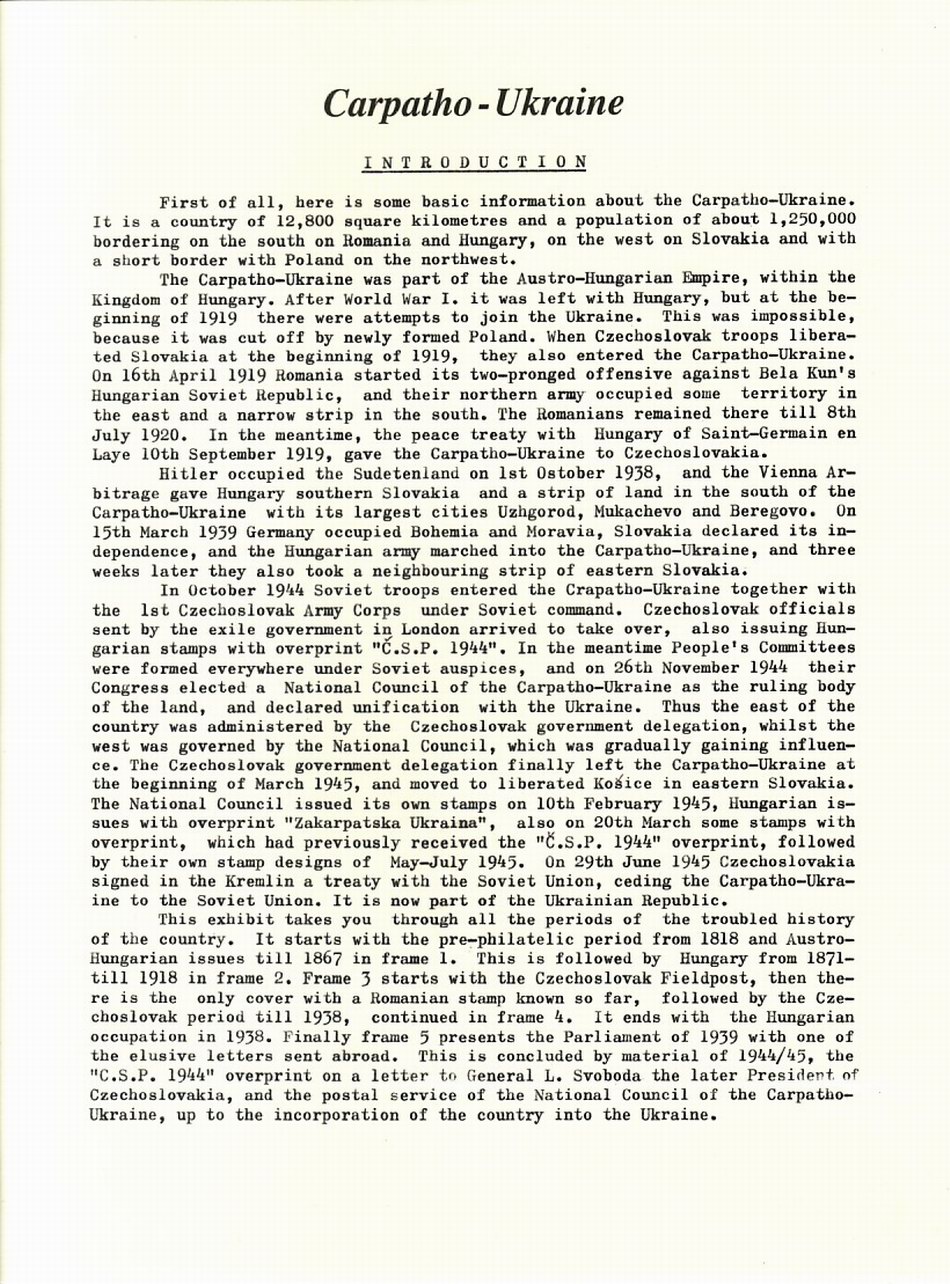 Carpatho - Ukraine

INTRODUCTION

First of all, here is some basic information about the Carpatho-Ukraine. It is a country of 12,800 square kilometres and a population of about 1,250,000 bordering on the south on Romania and Hungary, on the west on Slovakia and with a short border with Poland on the northwest.

The Carpatho-Ukraine was part of the Austro-Hungarian Empire, within the Kingdom of Hungary. After World War I. it was left with Hungary, but at the beginning of 1919 there were attempts to join the Ukraine. This was impossible, because it was cut off by newly formed Poland. When Czechoslovak troops liberated Slovakia at the beginning of 1919, they also entered the Carpatho-Ukraine. On 16th April 1919 Romania started its two-pronged offensive against Bela Kun's Hungarian Soviet Republic, and their northern army occupied some territory in the east and a narrow strip in the south. The Romanians remained there till 8th July 1920. In the meantime, the peace treaty with Hungary of Saint-Germain en Laye 10th September 1919, gave the Carpatho-Ukraine to Czechoslovakia.

Hitler occupied the Sudetenland on 1st Ostober 1938, and the Vienna Arbitrage gave Hungary southern Slovakia and a strip of land in the south of the Carpatho-Ukraine with its largest cities Uzhgorod, Mukachevo and Beregovo. On 15th March 1939 Germany occupied Bohemia and Moravia, Slovakia declared its independence, and the Hungarian army marched into the Carpatho-Ukraine, and three weeks later they also took a neighbouring strip of eastern Slovakia.

In October 1944 Soviet troops entered the Crapatho-Ukraine together with the 1st Czechoslovak Army Corps under Soviet command. Czechoslovak officials sent by the exile government in London arrived to take over, also issuing Hungarian stamps with overprint "Č.S.P. 1944". In the meantime People's Committees were formed everywhere under Soviet auspices, and on 26th November 1944 their Congress elected a National Council of the Carpatho-Ukraine as the ruling body of the land, and declared unification with the Ukraine. Thus the east of the country was administered by the Czechoslovak government delegation, whilst the west was governed by the National Council, which was gradually gaining influence. The Czechoslovak government delegation finally left the Carpatho-Ukraine at the beginning of March 1945, and moved to liberated Košice in eastern Slovakia. The National Council issued its own stamps on 10th February 1945, Hungarian issues with overprint "Zakarpatska Ukraina", also on 20th March some stamps with overprint, which had previously received the "Č.S.P. 1944" overprint, followed by their own stamp designs of May-July 1945. On 29th June 1945 Czechoslovakia signed in the Kremlin a treaty with the Soviet Union, ceding the Carpatho-Ukraine to the Soviet Union. It is now part of the Ukrainian Republic.

This exhibit takes you through all the periods of the troubled history of the country. It starts with the pre-philatelic period from 1818 and Austro-Hungarian issues till 1867 in frame 1. This is followed by Hungary from 1871-till 1918 in frame 2. Frame 3 starts with the Czechoslovak Fieldpost, then there is the only cover with a Romanian stamp known so far, followed by the Czechoslovak period till 1938, continued in frame 4. It ends with the Hungarian occupation in 1938. Finally frame 5 presents the Parliament of 1939 with one of the elusive letters sent abroad. This is concluded by material of 1944/45, the "C.S.P. 1944" overprint on a letter to General L. Svoboda the later President of Czechoslovakia, and the postal service of the National Council of the Carpatho-Ukraine, up to the incorporation of the country into the Ukraine.